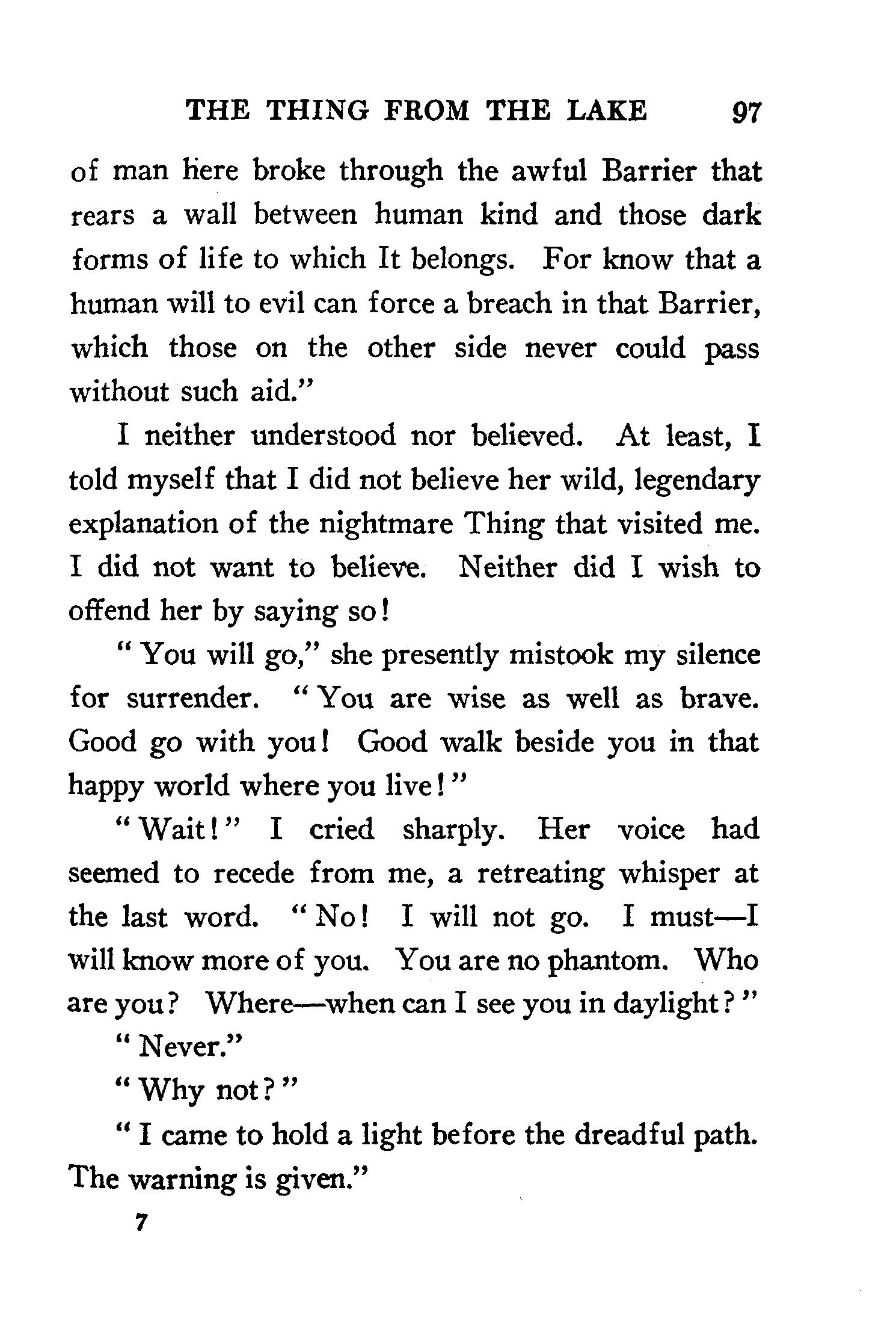 THE THING FROM THE LAKE 97

of man here broke through the awful Barrier that rears a wall between human kind and those dark forms of life to which It belongs. For know that a human will to evil can force a breach in that Barrier, which those on the other side never could pass without such aid."

I neither understood nor believed. At least, I told myself that I did not believe her wild, legendary explanation of the nightmare Thing that visited me. I did not want to believe. Neither did I wish to offend her by saying so!

"You will go," she presently mistook my silence for surrender. "You are wise as well as brave. Good go with you! Good walk beside you in that happy world where you live!"

"Wait!" I cried sharply. Her voice had seemed to recede from me, a retreating whisper at the last word. "No! I will not go. I must—I will know more of you. You are no phantom. Who are you? Where—when can I see you in daylight?"

"Never."

"Why not?"

"I came to hold a light before the dreadful path. The warning is given."

7